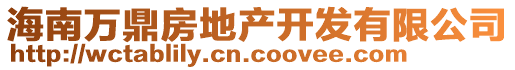 海南万鼎房地产开发有限公司
http://wctablily.cn.coovee.com